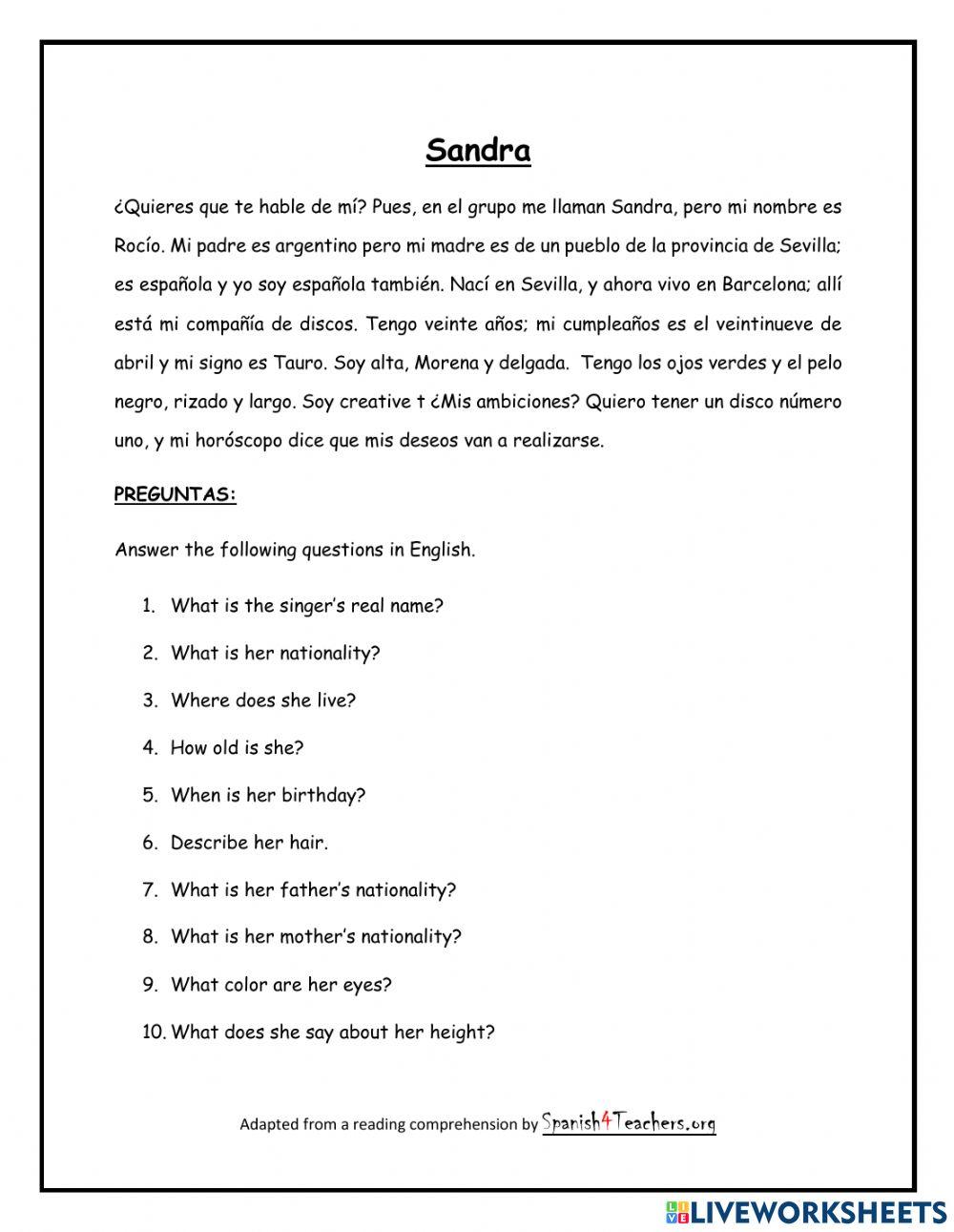 Sandra

¿Quieres que te hable de mí? Pues, en el grupo me llaman Sandra, pero mi nombre es Rocío. Mi padre es argentino pero mi madre es de un pueblo de la provincia de Sevilla; es española y yo soy española también. Nací en Sevilla, y ahora vivo en Barcelona; allí está mi compañía de discos. Tengo veinte años; mi cumpleaños es el veintinueve de abril y mi signo es Tauro. Soy alta, Morena y delgada. Tengo los ojos verdes y el pelo negro, rizado y largo. Soy creative t ¿Mis ambiciones? Quiero tener un disco número uno, y mi horóscopo dice que mis deseos van a realizarse.

PREGUNTAS:

Answer the following questions in English.

1. What is the singer's real name?
2. What is her nationality?
3. Where does she live?
4. How old is she?
5. When is her birthday?
6. Describe her hair.
7. What is her father's nationality?
8. What is her mother's nationality?
9. What color are her eyes?
10. What does she say about her height?

Adapted from a reading comprehension by Spanish4Teachers.org

LIVEWORKSHEETS